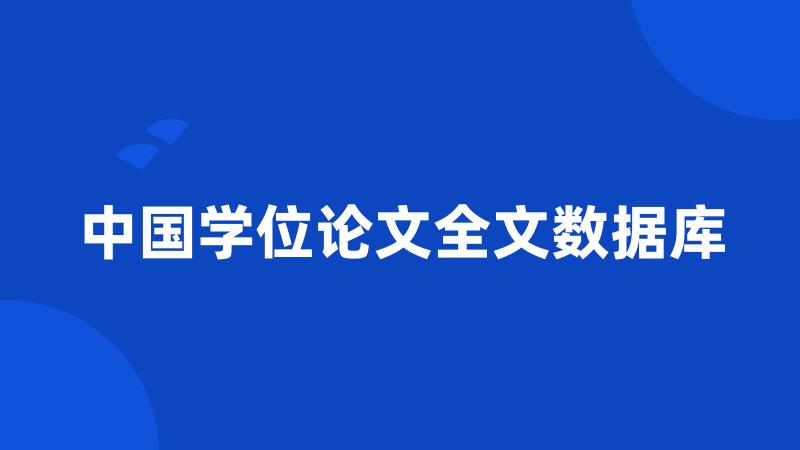 中国学位论文全文数据库